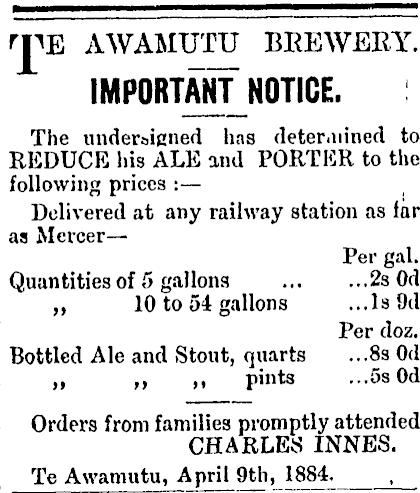 TE AWAMUTU BREWERY.

IMPORTANT NOTICE.

The undersigned has determined to REDUCE his ALE and PORTER to the following prices :—

Delivered at any railway station as far as Mercer—

Per gal.
Quantities of 5 gallons ... ...2s 0d
,, 10 to 54 gallons ...1s 9d

Per doz.
Bottled Ale and Stout, quarts ...8s 0d
,, ,, ,, pints ...5s 0d

Orders from families promptly attended
CHARLES INNES.

Te Awamutu, April 9th, 1884.